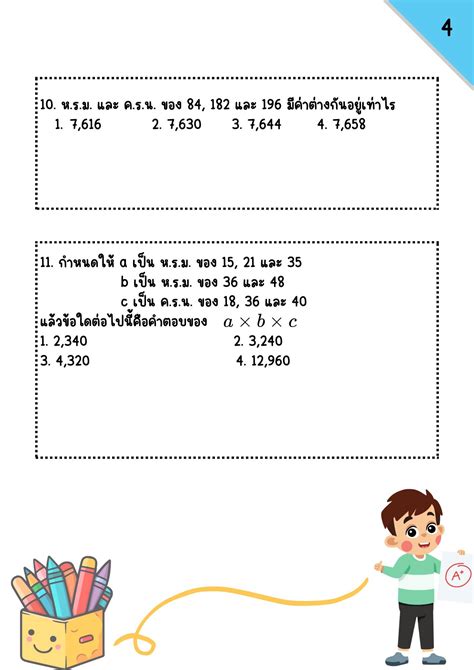 4

10. ห.ร.ม. และ ค.ร.น. ของ 84, 182 และ 196 มีค่าต่างกันอยู่เท่าไร
1. 7,616 2. 7,630 3. 7,644 4. 7,658

11. กำหนดให้ a เป็น ห.ร.ม. ของ 15, 21 และ 35
b เป็น ห.ร.ม. ของ 36 และ 48
c เป็น ค.ร.น. ของ 18, 36 และ 40
แล้วข้อใดต่อไปนี้คือคำตอบของ $a \times b \times c$
1. 2,340 2. 3,240
3. 4,320 4. 12,960

A+